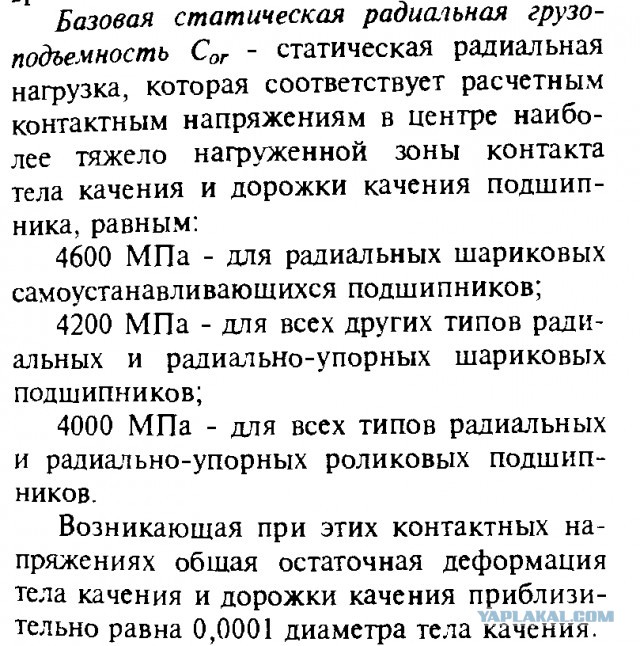 Базовая статическая радиальная грузоподъемность $C_{or}$ - статическая радиальная нагрузка, которая соответствует расчетным контактным напряжениям в центре наиболее тяжело нагруженной зоны контакта тела качения и дорожки качения подшипника, равным:

4600 МПа - для радиальных шариковых самоустанавливающихся подшипников;

4200 МПа - для всех других типов радиальных и радиально-упорных шариковых подшипников;

4000 МПа - для всех типов радиальных и радиально-упорных роликовых подшипников.

Возникающая при этих контактных напряжениях общая остаточная деформация тела качения и дорожки качения приблизительно равна 0,0001 диаметра тела качения.

YAPLAKAL.COM